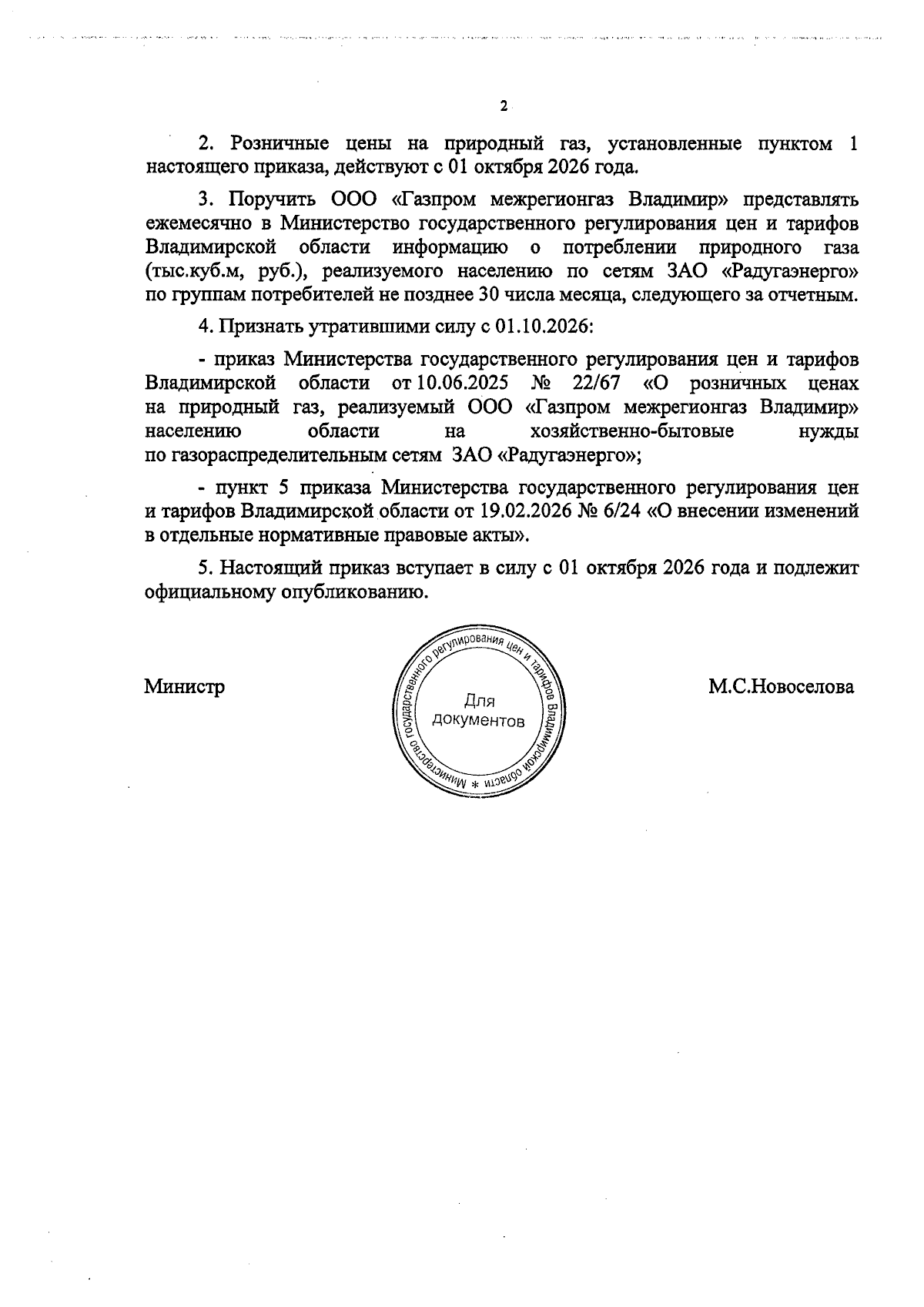 2

2. Розничные цены на природный газ, установленные пунктом 1 настоящего приказа, действуют с 01 октября 2026 года.

3. Поручить ООО «Газпром межрегионгаз Владимир» представлять ежемесячно в Министерство государственного регулирования цен и тарифов Владимирской области информацию о потреблении природного газа (тыс.куб.м, руб.), реализуемого населению по сетям ЗАО «Радугаэнерго» по группам потребителей не позднее 30 числа месяца, следующего за отчетным.

4. Признать утратившими силу с 01.10.2026:

- приказ Министерства государственного регулирования цен и тарифов Владимирской области от 10.06.2025 № 22/67 «О розничных ценах на природный газ, реализуемый ООО «Газпром межрегионгаз Владимир» населению области на хозяйственно-бытовые нужды по газораспределительным сетям ЗАО «Радугаэнерго»;

- пункт 5 приказа Министерства государственного регулирования цен и тарифов Владимирской области от 19.02.2026 № 6/24 «О внесении изменений в отдельные нормативные правовые акты».

5. Настоящий приказ вступает в силу с 01 октября 2026 года и подлежит официальному опубликованию.

Министр

Министерство государственного регулирования цен и тарифов Владимирской области *
Для
документов

М.С.Новоселова